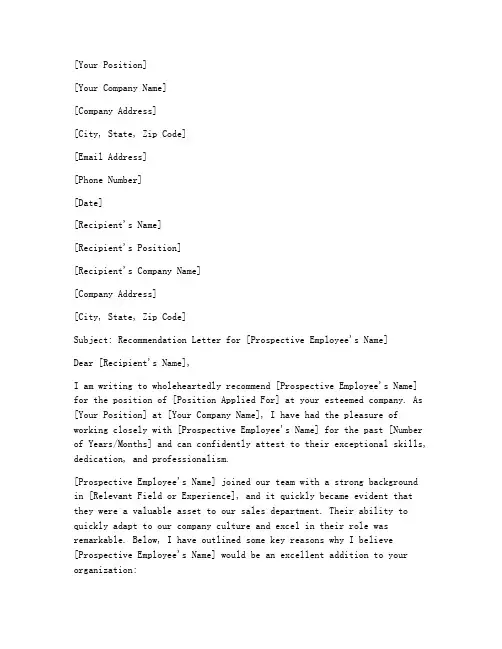 [Your Position]

[Your Company Name]

[Company Address]

[City, State, Zip Code]

[Email Address]

[Phone Number]

[Date]

[Recipient's Name]

[Recipient's Position]

[Recipient's Company Name]

[Company Address]

[City, State, Zip Code]

Subject: Recommendation Letter for [Prospective Employee's Name]

Dear [Recipient's Name],

I am writing to wholeheartedly recommend [Prospective Employee's Name] for the position of [Position Applied For] at your esteemed company. As [Your Position] at [Your Company Name], I have had the pleasure of working closely with [Prospective Employee's Name] for the past [Number of Years/Months] and can confidently attest to their exceptional skills, dedication, and professionalism.

[Prospective Employee's Name] joined our team with a strong background in [Relevant Field or Experience], and it quickly became evident that they were a valuable asset to our sales department. Their ability to quickly adapt to our company culture and excel in their role was remarkable. Below, I have outlined some key reasons why I believe [Prospective Employee's Name] would be an excellent addition to your organization: